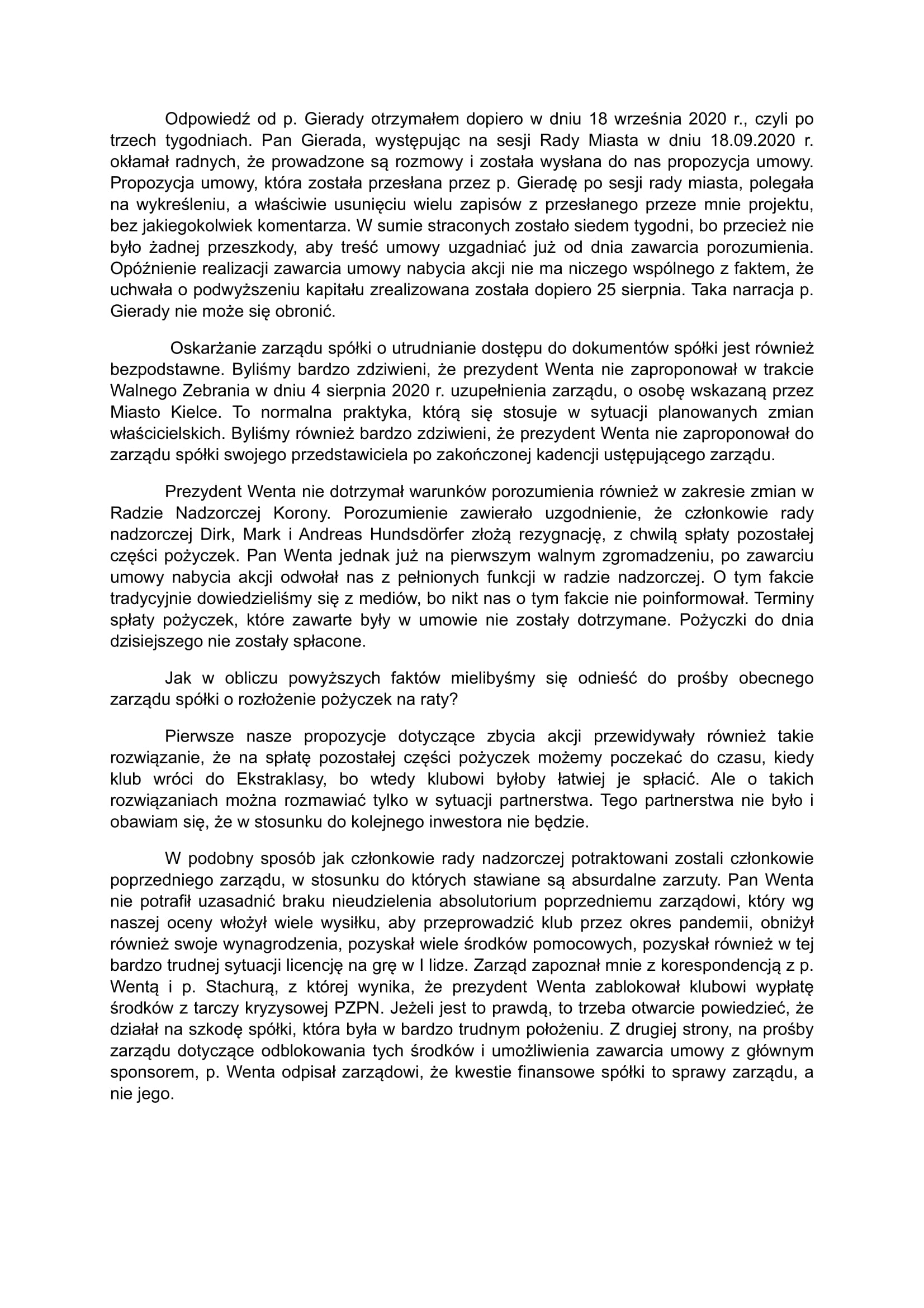 Odpowiedź od p. Gierady otrzymałem dopiero w dniu 18 września 2020 r., czyli po trzech tygodniach. Pan Gierada, występując na sesji Rady Miasta w dniu 18.09.2020 r. okłamał radnych, że prowadzone są rozmowy i została wysłana do nas propozycja umowy. Propozycja umowy, która została przesłana przez p. Gieradę po sesji rady miasta, polegała na wykreśleniu, a właściwie usunięciu wielu zapisów z przesłanego przeze mnie projektu, bez jakiegokolwiek komentarza. W sumie straconych zostało siedem tygodni, bo przecież nie było żadnej przeszkody, aby treść umowy uzgadniać już od dnia zawarcia porozumienia. Opóźnienie realizacji zawarcia umowy nabycia akcji nie ma niczego wspólnego z faktem, że uchwała o podwyższeniu kapitału zrealizowana została dopiero 25 sierpnia. Taka narracja p. Gierady nie może się obronić.

Oskarżanie zarządu spółki o utrudnianie dostępu do dokumentów spółki jest również bezpodstawne. Byliśmy bardzo zdziwieni, że prezydent Wenta nie zaproponował w trakcie Walnego Zebrania w dniu 4 sierpnia 2020 r. uzupełnienia zarządu, o osobę wskazaną przez Miasto Kielce. To normalna praktyka, którą się stosuje w sytuacji planowanych zmian właścicielskich. Byliśmy również bardzo zdziwieni, że prezydent Wenta nie zaproponował do zarządu spółki swojego przedstawiciela po zakończonej kadencji ustępującego zarządu.

Prezydent Wenta nie dotrzymał warunków porozumienia również w zakresie zmian w Radzie Nadzorczej Korony. Porozumienie zawierało uzgodnienie, że członkowie rady nadzorczej Dirk, Mark i Andreas Hundsdörfer złożą rezygnację, z chwilą spłaty pozostałej części pożyczek. Pan Wenta jednak już na pierwszym walnym zgromadzeniu, po zawarciu umowy nabycia akcji odwołał nas z pełnionych funkcji w radzie nadzorczej. O tym fakcie tradycyjnie dowiedzieliśmy się z mediów, bo nikt nas o tym fakcie nie poinformował. Terminy spłaty pożyczek, które zawarte były w umowie nie zostały dotrzymane. Pożyczki do dnia dzisiejszego nie zostały spłacone.

Jak w obliczu powyższych faktów mielibyśmy się odnieść do prośby obecnego zarządu spółki o rozłożenie pożyczek na raty?

Pierwsze nasze propozycje dotyczące zbycia akcji przewidywały również takie rozwiązanie, że na spłatę pozostałej części pożyczek możemy poczekać do czasu, kiedy klub wróci do Ekstraklasy, bo wtedy klubowi byłoby łatwiej je spłacić. Ale o takich rozwiązaniach można rozmawiać tylko w sytuacji partnerstwa. Tego partnerstwa nie było i obawiam się, że w stosunku do kolejnego inwestora nie będzie.

W podobny sposób jak członkowie rady nadzorczej potraktowani zostali członkowie poprzedniego zarządu, w stosunku do których stawiane są absurdalne zarzuty. Pan Wenta nie potrafił uzasadnić braku nieudzielenia absolutorium poprzedniemu zarządowi, który wg naszej oceny włożył wiele wysiłku, aby przeprowadzić klub przez okres pandemii, obniżył również swoje wynagrodzenia, pozyskał wiele środków pomocowych, pozyskał również w tej bardzo trudnej sytuacji licencję na grę w I lidze. Zarząd zapoznał mnie z korespondencją z p. Wentą i p. Stachurą, z której wynika, że prezydent Wenta zablokował klubowi wypłatę środków z tarczy kryzysowej PZPN. Jeżeli jest to prawdą, to trzeba otwarcie powiedzieć, że działał na szkodę spółki, która była w bardzo trudnym położeniu. Z drugiej strony, na prośby zarządu dotyczące odblokowania tych środków i umożliwienia zawarcia umowy z głównym sponsorem, p. Wenta odpisał zarządowi, że kwestie finansowe spółki to sprawy zarządu, a nie jego.